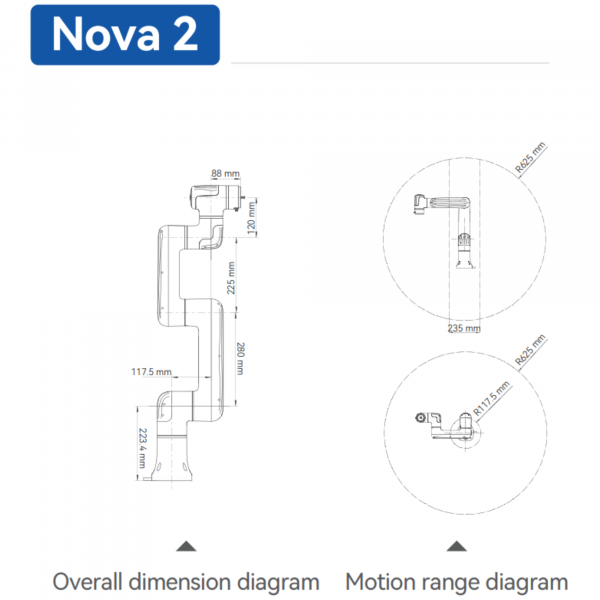 Nova 2

88 mm
120 mm
225 mm
280 mm
117.5 mm
223.4 mm

R625 mm
235 mm
R625 mm
R117.5 mm

Overall dimension diagram

Motion range diagram